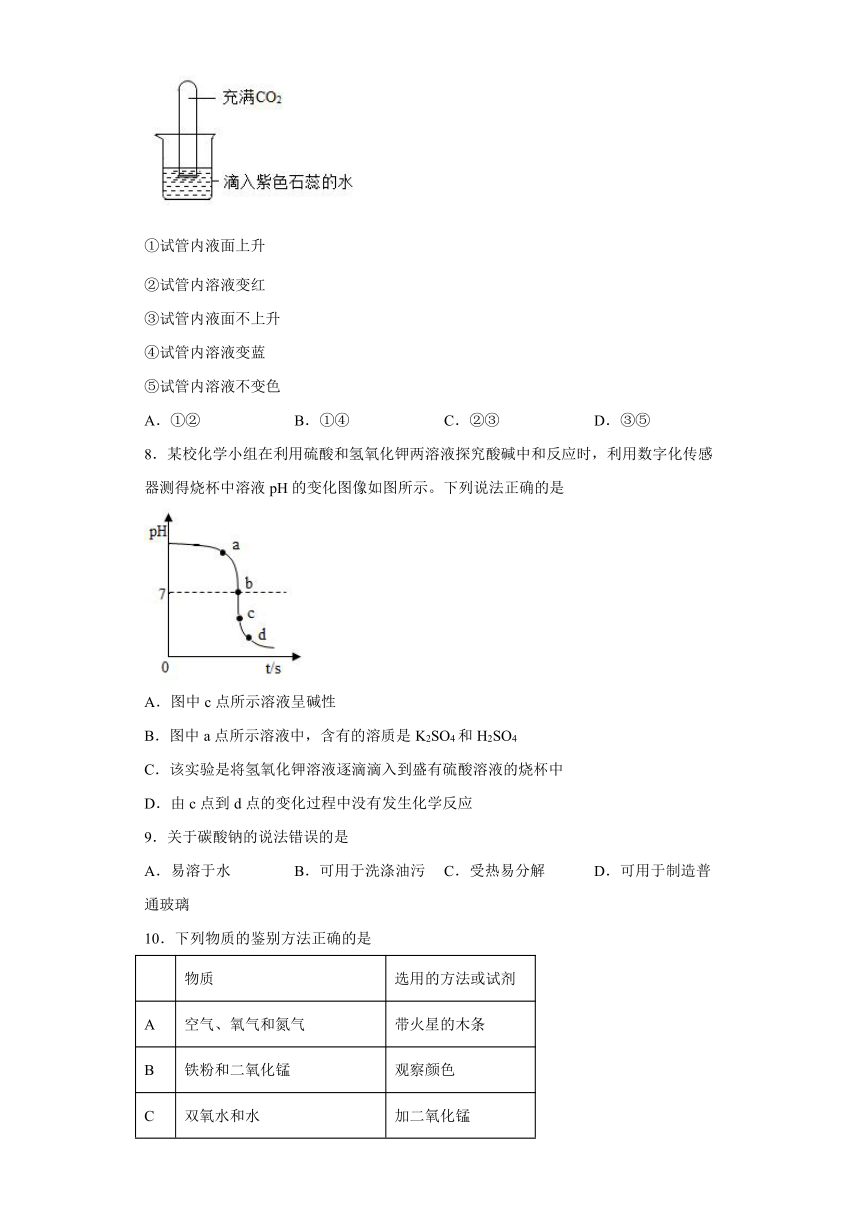 充满$CO_2$
滴入紫色石蕊的水

①试管内液面上升

②试管内溶液变红

③试管内液面不上升

④试管内溶液变蓝

⑤试管内溶液不变色

A．①② B．①④ C．②③ D．③⑤

8．某校化学小组在利用硫酸和氢氧化钾两溶液探究酸碱中和反应时，利用数字化传感器测得烧杯中溶液 pH 的变化图像如图所示。下列说法正确的是

pH
a
b
7
c
d
0
t/s

A．图中 c 点所示溶液呈碱性

B．图中 a 点所示溶液中，含有的溶质是 $K_2SO_4$ 和 $H_2SO_4$

C．该实验是将氢氧化钾溶液逐滴滴入到盛有硫酸溶液的烧杯中

D．由 c 点到 d 点的变化过程中没有发生化学反应

9．关于碳酸钠的说法错误的是

A．易溶于水 B．可用于洗涤油污 C．受热易分解 D．可用于制造普通玻璃

10．下列物质的鉴别方法正确的是

| | 物质 | 选用的方法或试剂 |
|---|---|---|
| A | 空气、氧气和氮气 | 带火星的木条 |
| B | 铁粉和二氧化锰 | 观察颜色 |
| C | 双氧水和水 | 加二氧化锰 |